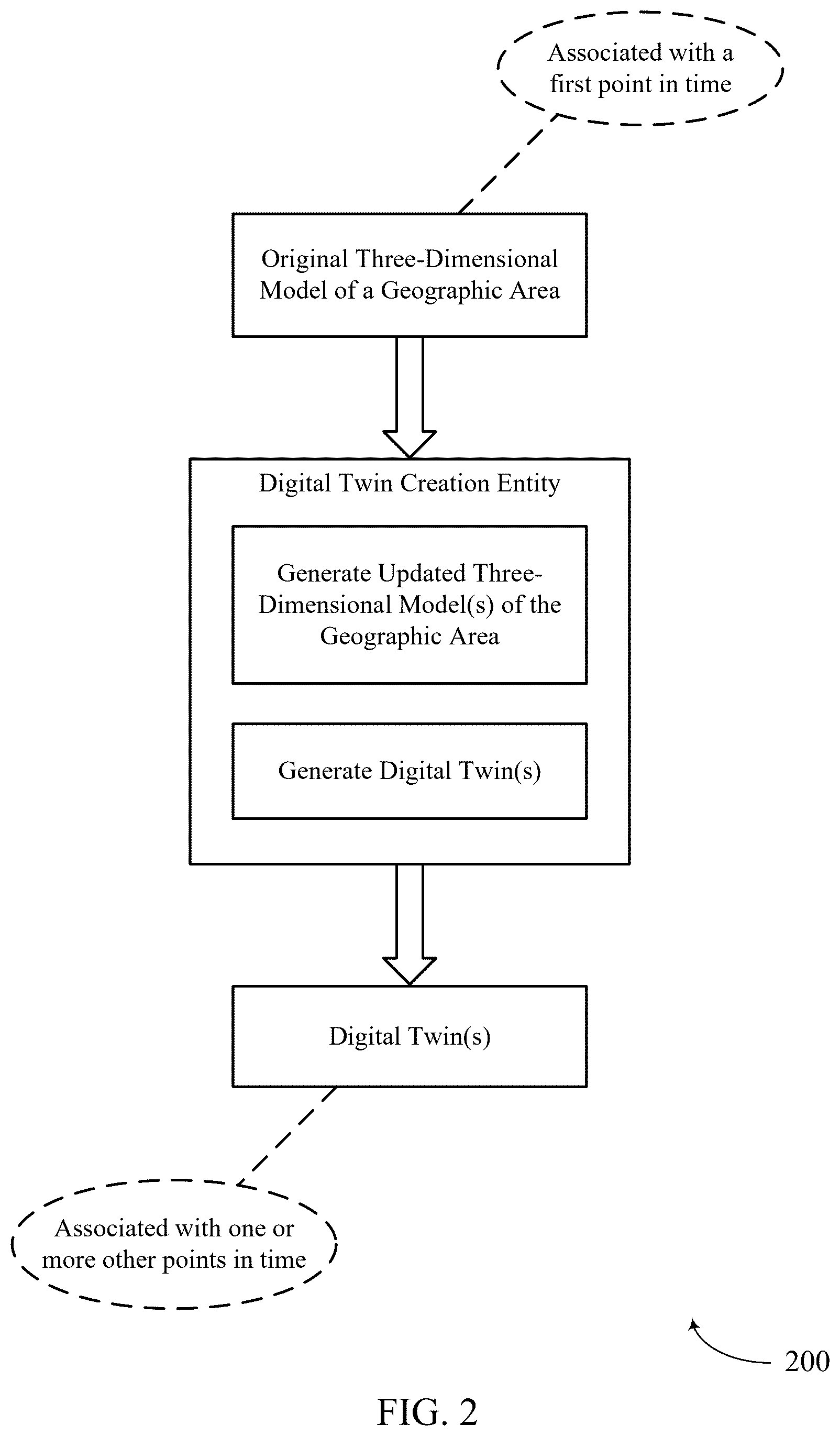 Associated with a first point in time

Original Three-Dimensional Model of a Geographic Area

Digital Twin Creation Entity

Generate Updated Three-Dimensional Model(s) of the Geographic Area

Generate Digital Twin(s)

Digital Twin(s)

Associated with one or more other points in time

200

FIG. 2